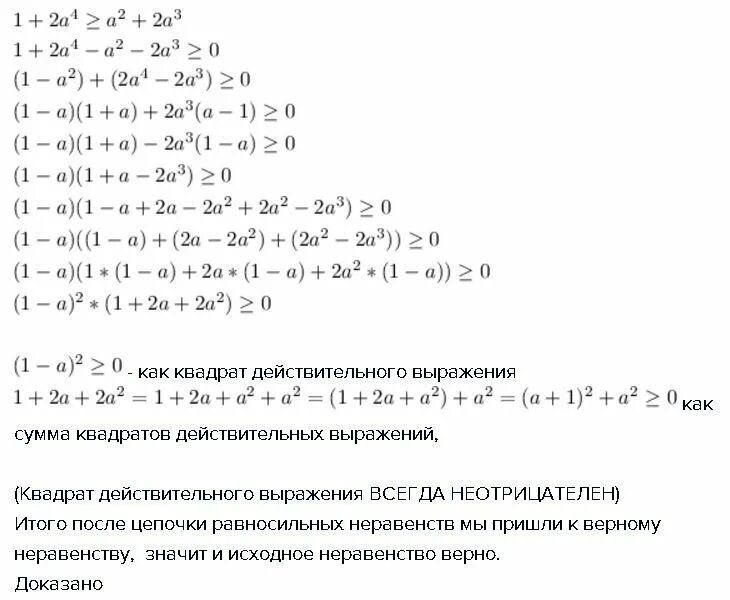 $1+2a^4 \geq a^2+2a^3$
$1+2a^4-a^2-2a^3 \geq 0$
$(1-a^2)+(2a^4-2a^3) \geq 0$
$(1-a)(1+a)+2a^3(a-1) \geq 0$
$(1-a)(1+a)-2a^3(1-a) \geq 0$
$(1-a)(1+a-2a^3) \geq 0$
$(1-a)(1-a+2a-2a^2+2a^2-2a^3) \geq 0$
$(1-a)((1-a)+(2a-2a^2)+(2a^2-2a^3)) \geq 0$
$(1-a)(1*(1-a)+2a*(1-a)+2a^2*(1-a)) \geq 0$
$(1-a)^2*(1+2a+2a^2) \geq 0$

$(1-a)^2 \geq 0$ - как квадрат действительного выражения
$1+2a+2a^2=1+2a+a^2+a^2=(1+2a+a^2)+a^2=(a+1)^2+a^2 \geq 0$ как сумма квадратов действительных выражений,

(Квадрат действительного выражения ВСЕГДА НЕОТРИЦАТЕЛЕН)
Итого после цепочки равносильных неравенств мы пришли к верному неравенству, значит и исходное неравенство верно.
Доказано